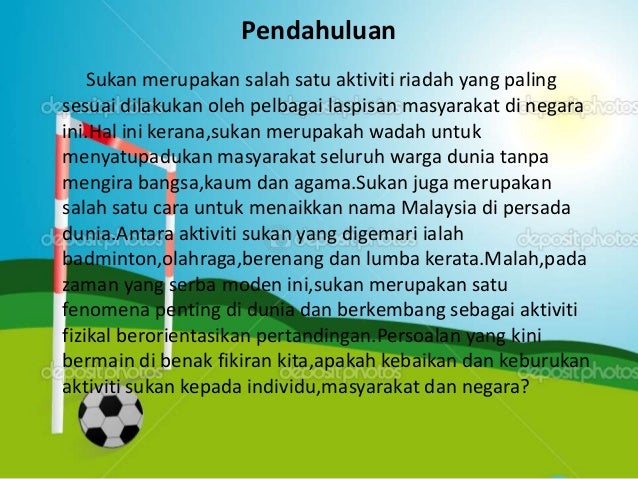 Pendahuluan

Sukan merupakan salah satu aktiviti riadah yang paling sesuai dilakukan oleh pelbagai laspisan masyarakat di negara ini.Hal ini kerana,sukan merupakah wadah untuk menyatupadukan masyarakat seluruh warga dunia tanpa mengira bangsa,kaum dan agama.Sukan juga merupakan salah satu cara untuk menaikkan nama Malaysia di persada dunia.Antara aktiviti sukan yang digemari ialah badminton,olahraga,berenang dan lumba kerata.Malah,pada zaman yang serba moden ini,sukan merupakan satu fenomena penting di dunia dan berkembang sebagai aktiviti fizikal berorientasikan pertandingan.Persoalan yang kini bermain di benak fikiran kita,apakah kebaikan dan keburukan aktiviti sukan kepada individu,masyarakat dan negara?

depositphotos